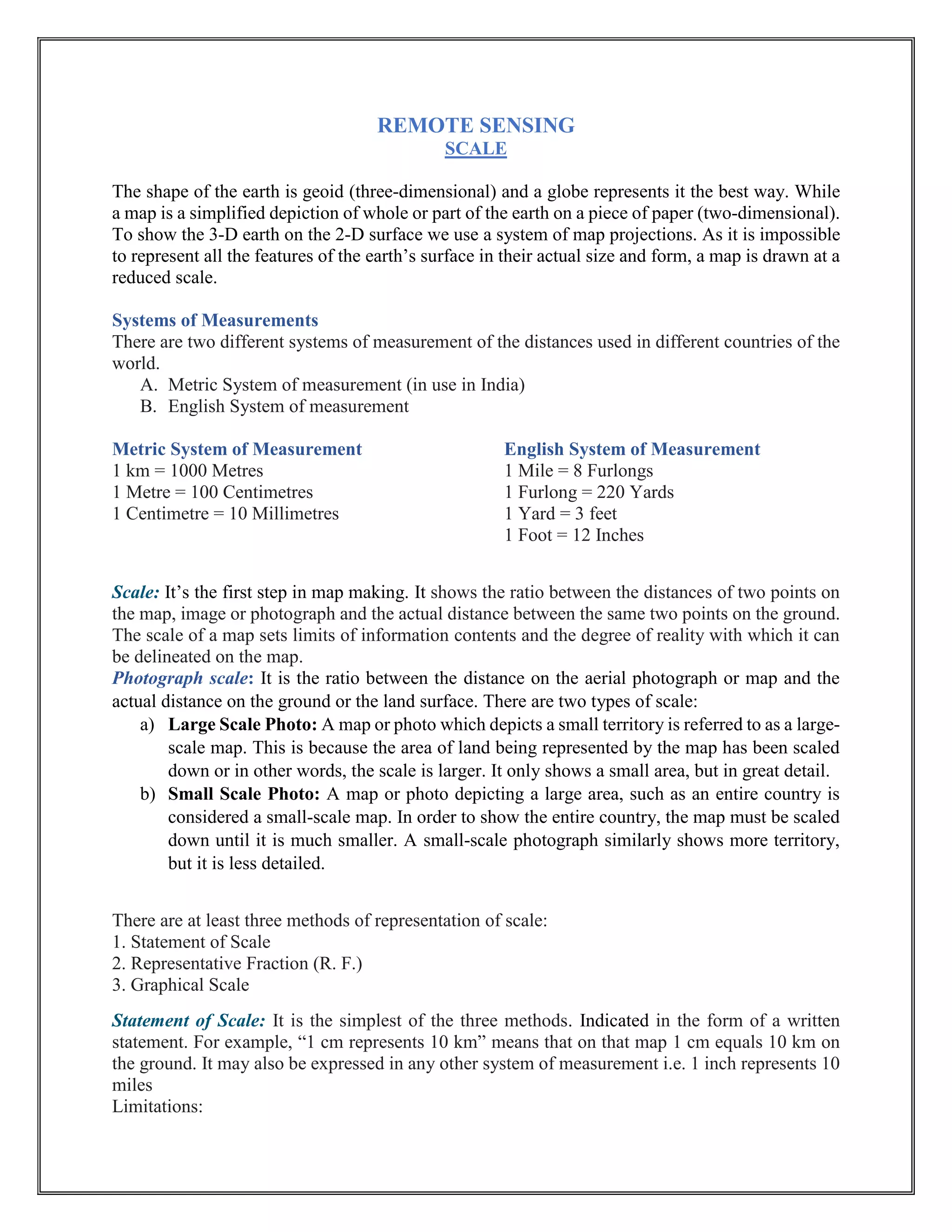 REMOTE SENSING
SCALE

The shape of the earth is geoid (three-dimensional) and a globe represents it the best way. While a map is a simplified depiction of whole or part of the earth on a piece of paper (two-dimensional). To show the 3-D earth on the 2-D surface we use a system of map projections. As it is impossible to represent all the features of the earth's surface in their actual size and form, a map is drawn at a reduced scale.

Systems of Measurements
There are two different systems of measurement of the distances used in different countries of the world.
A. Metric System of measurement (in use in India)
B. English System of measurement

Metric System of Measurement
1 km = 1000 Metres
1 Metre = 100 Centimetres
1 Centimetre = 10 Millimetres

English System of Measurement
1 Mile = 8 Furlongs
1 Furlong = 220 Yards
1 Yard = 3 feet
1 Foot = 12 Inches

Scale: It's the first step in map making. It shows the ratio between the distances of two points on the map, image or photograph and the actual distance between the same two points on the ground. The scale of a map sets limits of information contents and the degree of reality with which it can be delineated on the map.
Photograph scale: It is the ratio between the distance on the aerial photograph or map and the actual distance on the ground or the land surface. There are two types of scale:
a) Large Scale Photo: A map or photo which depicts a small territory is referred to as a large-scale map. This is because the area of land being represented by the map has been scaled down or in other words, the scale is larger. It only shows a small area, but in great detail.
b) Small Scale Photo: A map or photo depicting a large area, such as an entire country is considered a small-scale map. In order to show the entire country, the map must be scaled down until it is much smaller. A small-scale photograph similarly shows more territory, but it is less detailed.

There are at least three methods of representation of scale:
1. Statement of Scale
2. Representative Fraction (R. F.)
3. Graphical Scale

Statement of Scale: It is the simplest of the three methods. Indicated in the form of a written statement. For example, "1 cm represents 10 km" means that on that map 1 cm equals 10 km on the ground. It may also be expressed in any other system of measurement i.e. 1 inch represents 10 miles
Limitations: